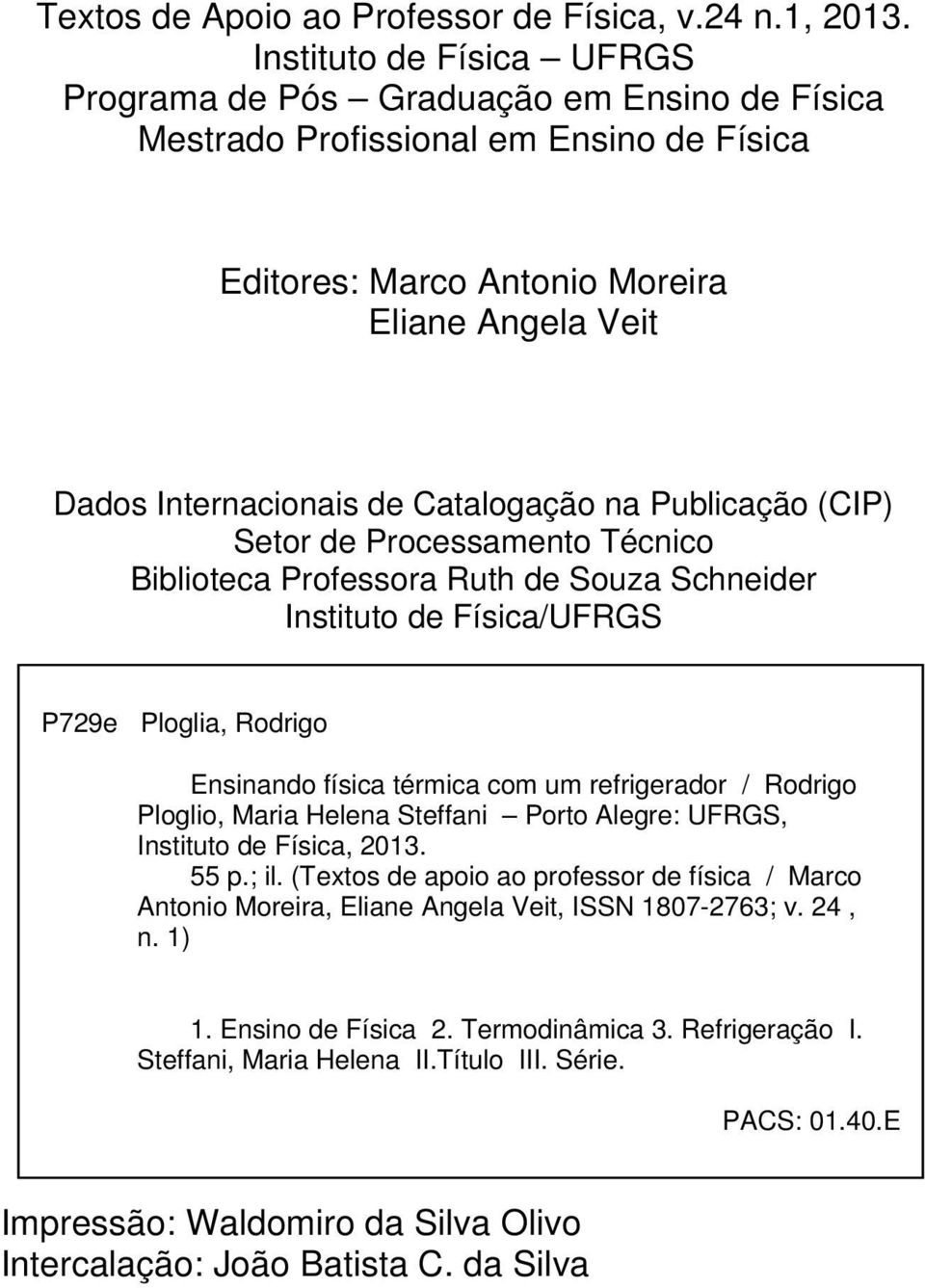 Textos de Apoio ao Professor de Física, v.24 n.1, 2013.
Instituto de Física – UFRGS
Programa de Pós – Graduação em Ensino de Física
Mestrado Profissional em Ensino de Física

Editores: Marco Antonio Moreira
Eliane Angela Veit

Dados Internacionais de Catalogação na Publicação (CIP)
Setor de Processamento Técnico
Biblioteca Professora Ruth de Souza Schneider
Instituto de Física/UFRGS

P729e Ploglia, Rodrigo

Ensinando física térmica com um refrigerador / Rodrigo Ploglio, Maria Helena Steffani – Porto Alegre: UFRGS, Instituto de Física, 2013.
55 p.; il. (Textos de apoio ao professor de física / Marco Antonio Moreira, Eliane Angela Veit, ISSN 1807-2763; v. 24 , n. 1)

1. Ensino de Física 2. Termodinâmica 3. Refrigeração I. Steffani, Maria Helena II.Título III. Série.

PACS: 01.40.E

Impressão: Waldomiro da Silva Olivo
Intercalação: João Batista C. da Silva